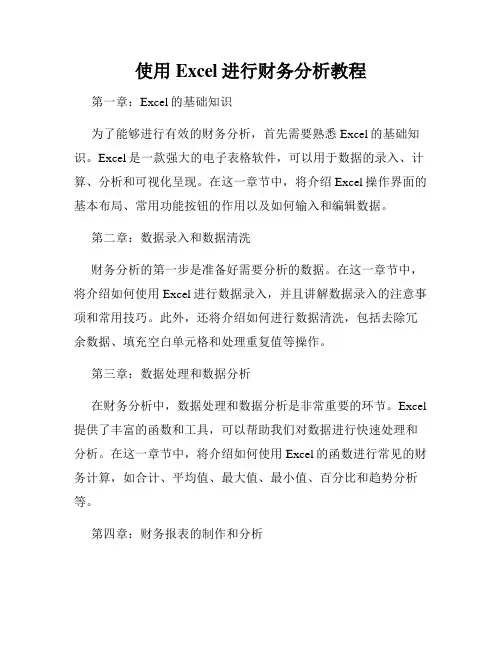 使用 Excel 进行财务分析教程

第一章：Excel 的基础知识

为了能够进行有效的财务分析，首先需要熟悉 Excel 的基础知识。Excel 是一款强大的电子表格软件，可以用于数据的录入、计算、分析和可视化呈现。在这一章节中，将介绍 Excel 操作界面的基本布局、常用功能按钮的作用以及如何输入和编辑数据。

第二章：数据录入和数据清洗

财务分析的第一步是准备好需要分析的数据。在这一章节中，将介绍如何使用 Excel 进行数据录入，并且讲解数据录入的注意事项和常用技巧。此外，还将介绍如何进行数据清洗，包括去除冗余数据、填充空白单元格和处理重复值等操作。

第三章：数据处理和数据分析

在财务分析中，数据处理和数据分析是非常重要的环节。Excel 提供了丰富的函数和工具，可以帮助我们对数据进行快速处理和分析。在这一章节中，将介绍如何使用 Excel 的函数进行常见的财务计算，如合计、平均值、最大值、最小值、百分比和趋势分析等。

第四章：财务报表的制作和分析